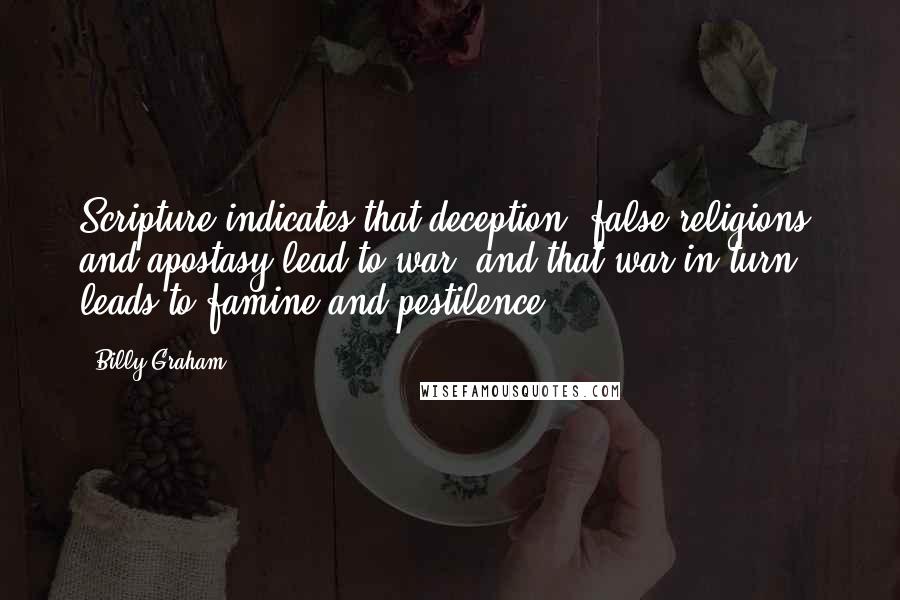 Scripture indicates that deception, false religions, and apostasy lead to war, and that war in turn leads to famine and pestilence.

- Billy Graham

WISEFAMOUSQUOTES.COM